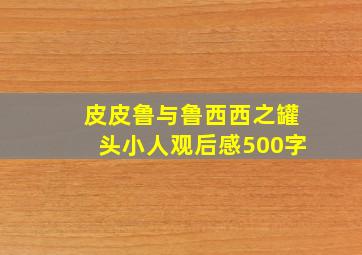 皮皮鲁与鲁西西之罐头小人观后感500字